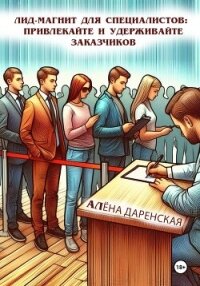 ЛИД-МАГНИТ ДЛЯ СПЕЦИАЛИСТОВ: ПРИВЛЕКАЙТЕ И УДЕРЖИВАЙТЕ ЗАКАЗЧИКОВ

АЛЁНА ДАРЕНСКАЯ

18+